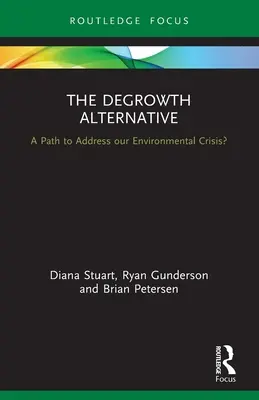 ROUTLEDGE FOCUS

THE DEGROWTH ALTERNATIVE

A Path to Address our Environmental Crisis?

Diana Stuart, Ryan Gunderson and Brian Petersen

ROUTLEDGE

Focus